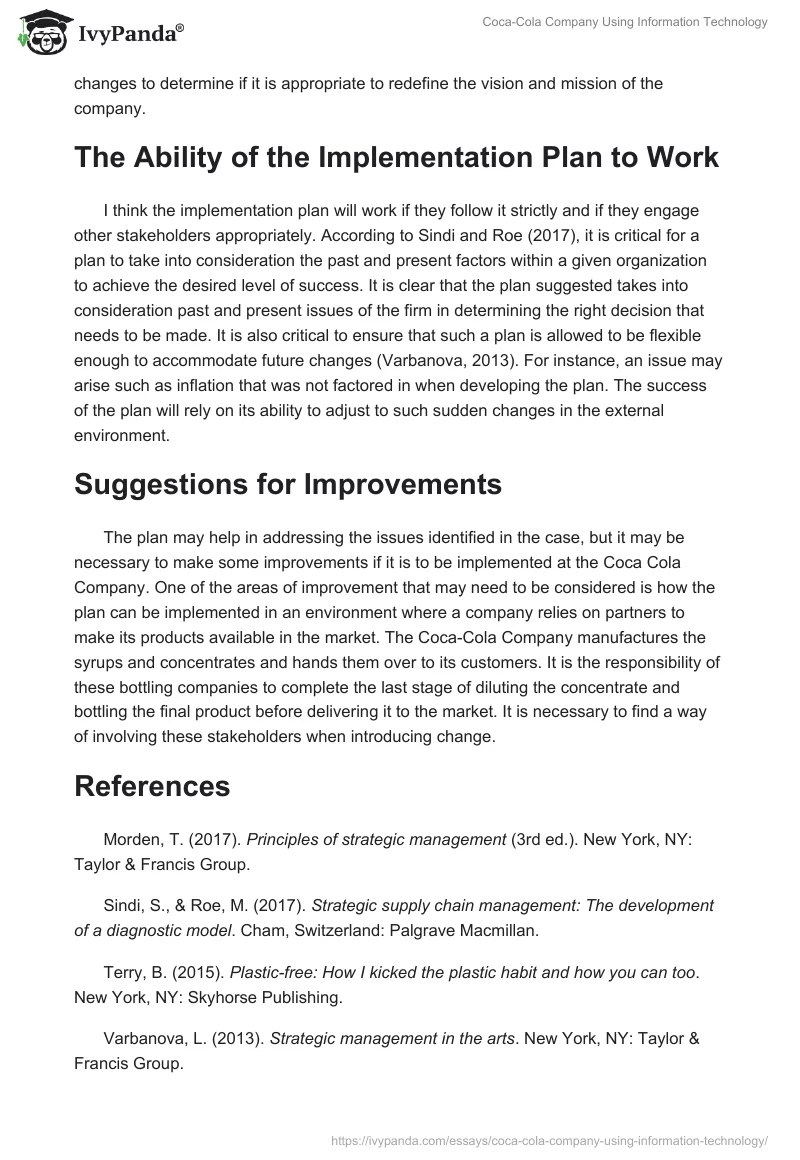 IvyPanda®

Coca-Cola Company Using Information Technology

changes to determine if it is appropriate to redefine the vision and mission of the company.

The Ability of the Implementation Plan to Work

I think the implementation plan will work if they follow it strictly and if they engage other stakeholders appropriately. According to Sindi and Roe (2017), it is critical for a plan to take into consideration the past and present factors within a given organization to achieve the desired level of success. It is clear that the plan suggested takes into consideration past and present issues of the firm in determining the right decision that needs to be made. It is also critical to ensure that such a plan is allowed to be flexible enough to accommodate future changes (Varbanova, 2013). For instance, an issue may arise such as inflation that was not factored in when developing the plan. The success of the plan will rely on its ability to adjust to such sudden changes in the external environment.

Suggestions for Improvements

The plan may help in addressing the issues identified in the case, but it may be necessary to make some improvements if it is to be implemented at the Coca Cola Company. One of the areas of improvement that may need to be considered is how the plan can be implemented in an environment where a company relies on partners to make its products available in the market. The Coca-Cola Company manufactures the syrups and concentrates and hands them over to its customers. It is the responsibility of these bottling companies to complete the last stage of diluting the concentrate and bottling the final product before delivering it to the market. It is necessary to find a way of involving these stakeholders when introducing change.

References

Morden, T. (2017). Principles of strategic management (3rd ed.). New York, NY: Taylor & Francis Group.

Sindi, S., & Roe, M. (2017). Strategic supply chain management: The development of a diagnostic model. Cham, Switzerland: Palgrave Macmillan.

Terry, B. (2015). Plastic-free: How I kicked the plastic habit and how you can too. New York, NY: Skyhorse Publishing.

Varbanova, L. (2013). Strategic management in the arts. New York, NY: Taylor & Francis Group.

https://ivypanda.com/essays/coca-cola-company-using-information-technology/